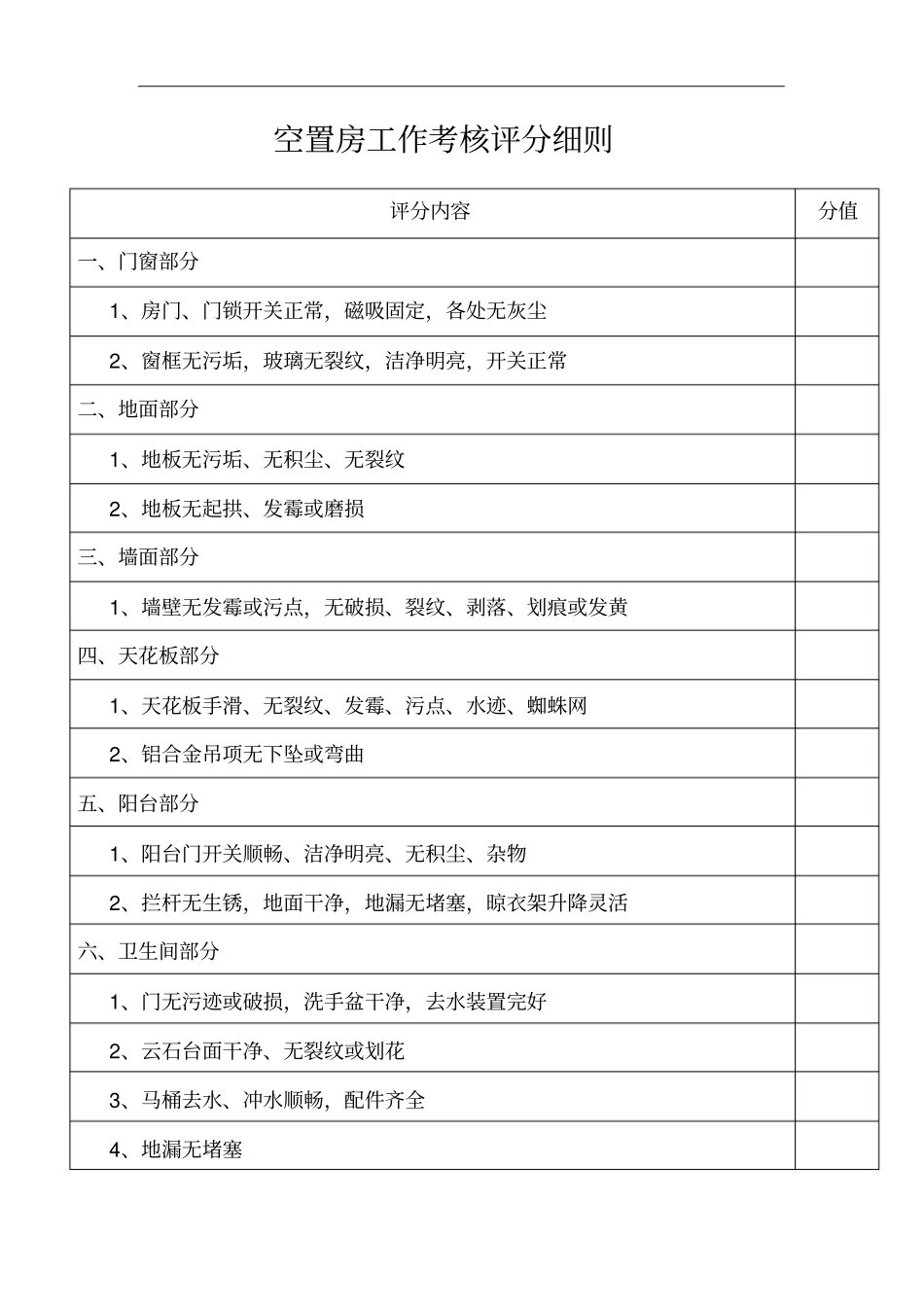 空置房工作考核评分细则

| 评分内容 | 分值 |
|---|---|
| 一、门窗部分 | |
| 1、房门、门锁开关正常，磁吸固定，各处无灰尘 | |
| 2、窗框无污垢，玻璃无裂纹，洁净明亮，开关正常 | |
| 二、地面部分 | |
| 1、地板无污垢、无积尘、无裂纹 | |
| 2、地板无起拱、发霉或磨损 | |
| 三、墙面部分 | |
| 1、墙壁无发霉或污点，无破损、裂纹、剥落、划痕或发黄 | |
| 四、天花板部分 | |
| 1、天花板手滑、无裂纹、发霉、污点、水迹、蜘蛛网 | |
| 2、铝合金吊项无下坠或弯曲 | |
| 五、阳台部分 | |
| 1、阳台门开关顺畅、洁净明亮、无积尘、杂物 | |
| 2、拦杆无生锈，地面干净，地漏无堵塞，晾衣架升降灵活 | |
| 六、卫生间部分 | |
| 1、门无污迹或破损，洗手盆干净，去水装置完好 | |
| 2、云石台面干净、无裂纹或划花 | |
| 3、马桶去水、冲水顺畅，配件齐全 | |
| 4、地漏无堵塞 | |